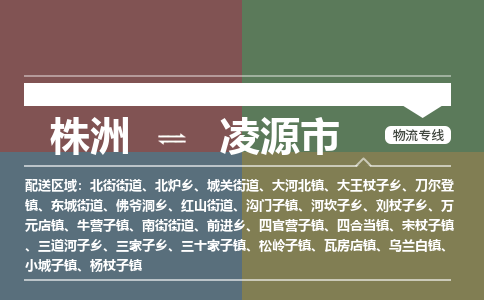 株洲 ⇌ 凌源市

物流专线

配送区域：北街街道、北炉乡、城关街道、大河北镇、大王杖子乡、刀尔登镇、东城街道、佛爷洞乡、红山街道、沟门子镇、河坎子乡、刘杖子乡、万元店镇、牛营子镇、南街街道、前进乡、四官营子镇、四合当镇、宋杖子镇、三道河子乡、三家子乡、三十家子镇、松岭子镇、瓦房店镇、乌兰白镇、小城子镇、杨杖子镇